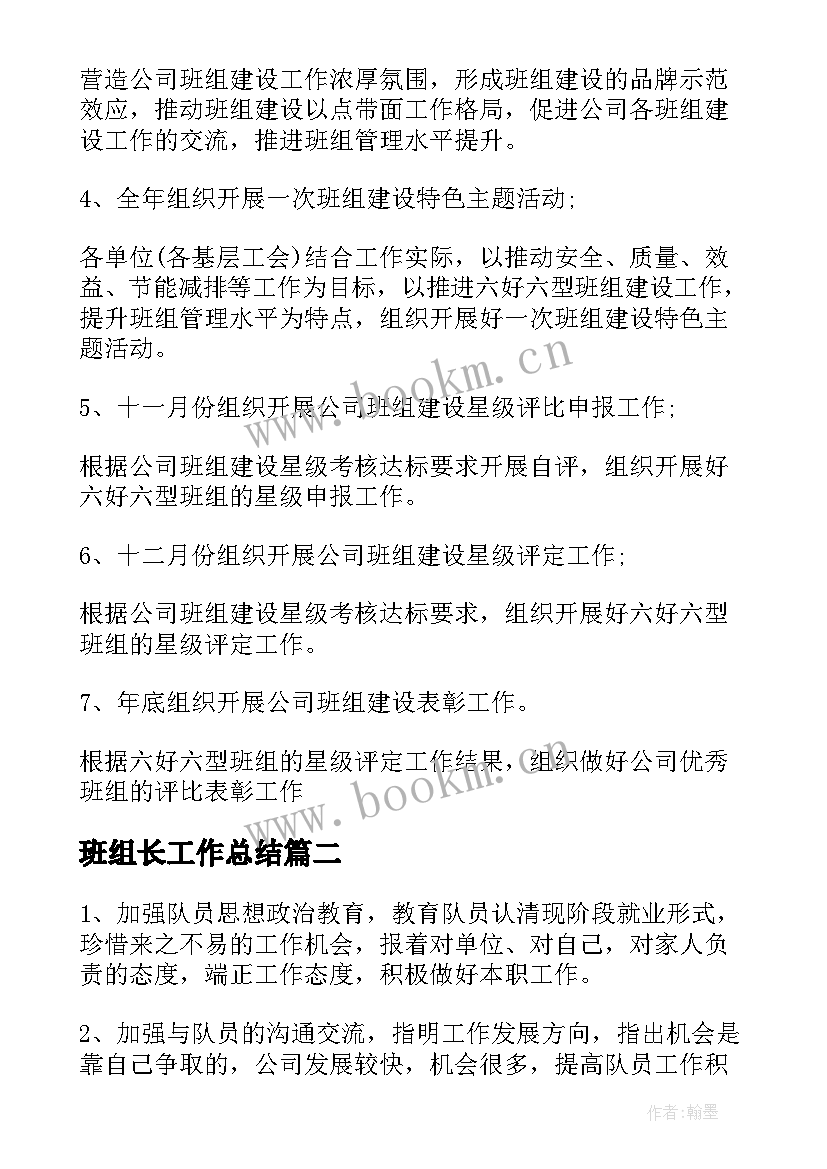 营造公司班组建设工作浓厚氛围，形成班组建设的品牌示范效应，推动班组建设以点带面工作格局，促进公司各班组建设工作的交流，推进班组管理水平提升。

4、全年组织开展一次班组建设特色主题活动;

各单位(各基层工会)结合工作实际，以推动安全、质量、效益、节能减排等工作为目标，以推进六好六型班组建设工作，提升班组管理水平为特点，组织开展好一次班组建设特色主题活动。

5、十一月份组织开展公司班组建设星级评比申报工作;

根据公司班组建设星级考核达标要求开展自评，组织开展好六好六型班组的星级申报工作。

6、十二月份组织开展公司班组建设星级评定工作;

根据公司班组建设星级考核达标要求，组织开展好六好六型班组的星级评定工作。

7、年底组织开展公司班组建设表彰工作。

根据六好六型班组的星级评定工作结果，组织做好公司优秀班组的评比表彰工作

班组长工作总结篇二

1、加强队员思想政治教育，教育队员认清现阶段就业形式，珍惜来之不易的工作机会，报着对单位、对自己，对家人负责的态度，端正工作态度，积极做好本职工作。

2、加强与队员的沟通交流，指明工作发展方向，指出机会是靠自己争取的，公司发展较快，机会很多，提高队员工作积

www.bookm.cn

www.bookm.cn

作者:翰墨